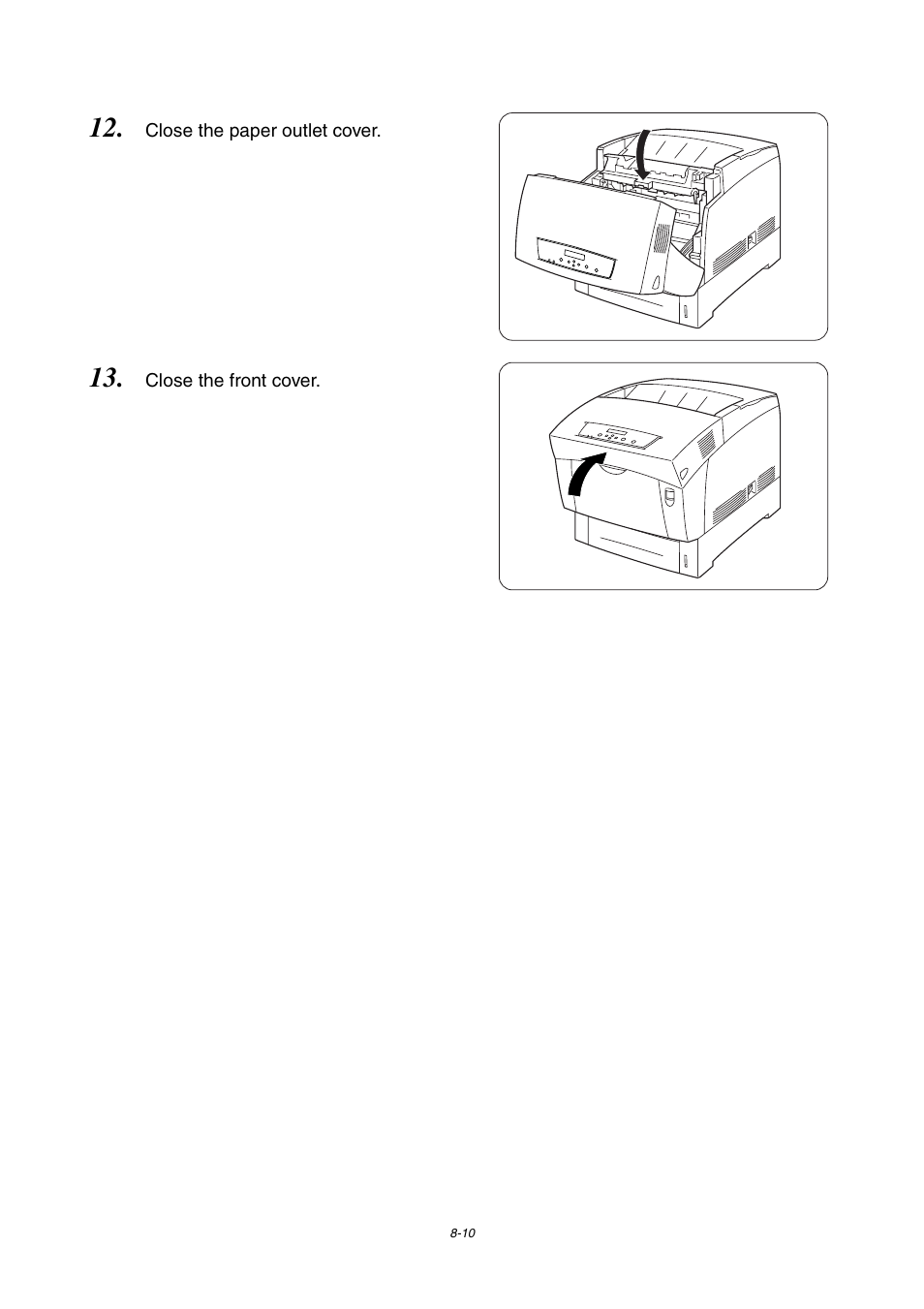 12. Close the paper outlet cover.

13. Close the front cover.

8-10